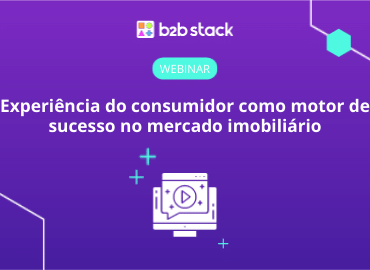 b2b stack

WEBINAR

Experiência do consumidor como motor de sucesso no mercado imobiliário